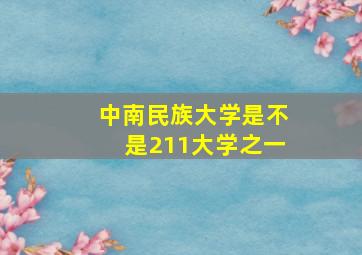 中南民族大学是不是211大学之一